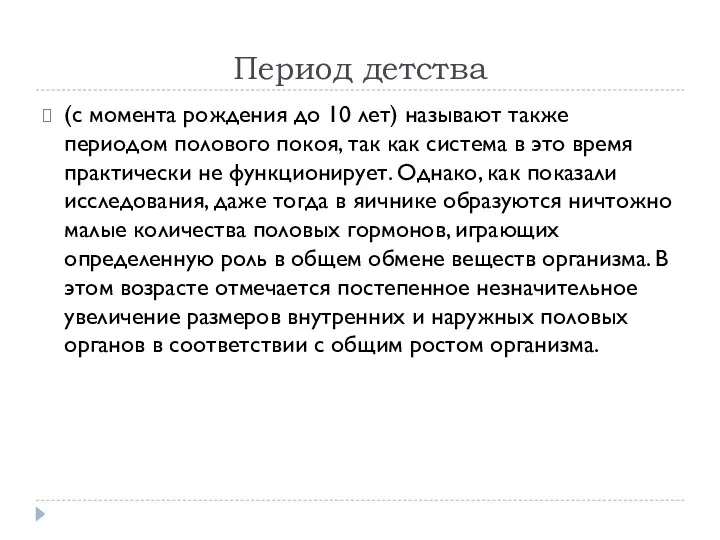 Период детства

(с момента рождения до 10 лет) называют также периодом полового покоя, так как система в это время практически не функционирует. Однако, как показали исследования, даже тогда в яичнике образуются ничтожно малые количества половых гормонов, играющих определенную роль в общем обмене веществ организма. В этом возрасте отмечается постепенное незначительное увеличение размеров внутренних и наружных половых органов в соответствии с общим ростом организма.